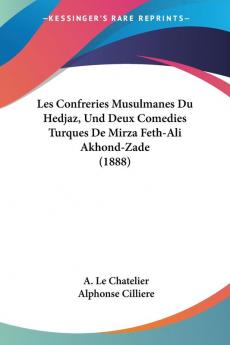 —KESSINGER'S RARE REPRINTS—

Les Confreries Musulmanes Du Hedjaz, Und Deux Comedies Turques De Mirza Feth-Ali Akhond-Zade (1888)

A. Le Chatelier
Alphonse Cilliere